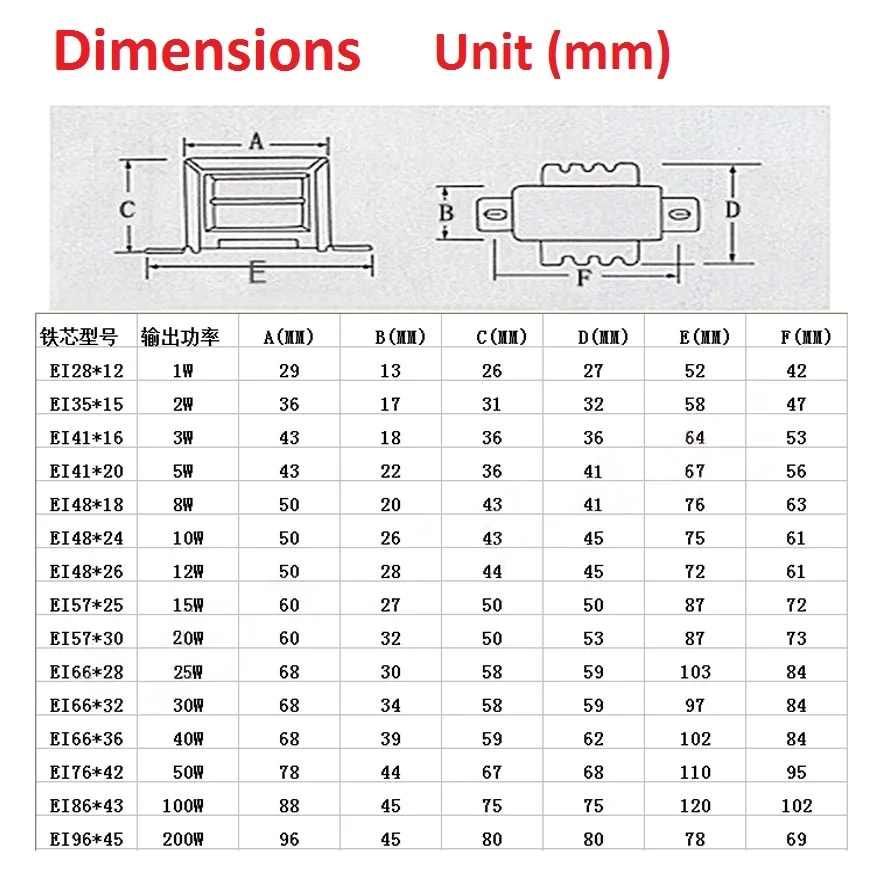 Dimensions Unit (mm)

A
C
E
B
D
F

| 铁芯型号 | 输出功率 | A(MM) | B(MM) | C(MM) | D(MM) | E(MM) | F(MM) |
|---|---|---|---|---|---|---|---|
| EI28*12 | 1W | 29 | 13 | 26 | 27 | 52 | 42 |
| EI35*15 | 2W | 36 | 17 | 31 | 32 | 58 | 47 |
| EI41*16 | 3W | 43 | 18 | 36 | 36 | 64 | 53 |
| EI41*20 | 5W | 43 | 22 | 36 | 41 | 67 | 56 |
| EI48*18 | 8W | 50 | 20 | 43 | 41 | 76 | 63 |
| EI48*24 | 10W | 50 | 26 | 43 | 45 | 75 | 61 |
| EI48*26 | 12W | 50 | 28 | 44 | 45 | 72 | 61 |
| EI57*25 | 15W | 60 | 27 | 50 | 50 | 87 | 72 |
| EI57*30 | 20W | 60 | 32 | 50 | 53 | 87 | 73 |
| EI66*28 | 25W | 68 | 30 | 58 | 59 | 103 | 84 |
| EI66*32 | 30W | 68 | 34 | 58 | 59 | 97 | 84 |
| EI66*36 | 40W | 68 | 39 | 59 | 62 | 102 | 84 |
| EI76*42 | 50W | 78 | 44 | 67 | 68 | 110 | 95 |
| EI86*43 | 100W | 88 | 45 | 75 | 75 | 120 | 102 |
| EI96*45 | 200W | 96 | 45 | 80 | 80 | 78 | 69 |